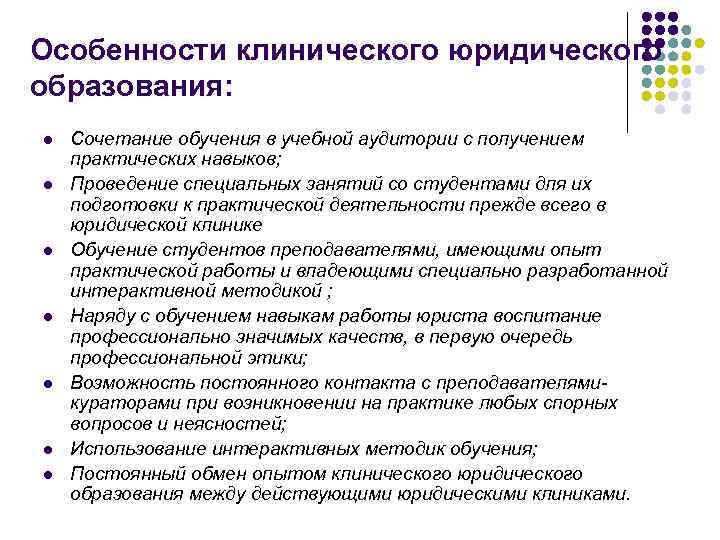 Особенности клинического юридического образования:

- Сочетание обучения в учебной аудитории с получением практических навыков;
- Проведение специальных занятий со студентами для их подготовки к практической деятельности прежде всего в юридической клинике
- Обучение студентов преподавателями, имеющими опыт практической работы и владеющими специально разработанной интерактивной методикой ;
- Наряду с обучением навыкам работы юриста воспитание профессионально значимых качеств, в первую очередь профессиональной этики;
- Возможность постоянного контакта с преподавателями-кураторами при возникновении на практике любых спорных вопросов и неясностей;
- Использование интерактивных методик обучения;
- Постоянный обмен опытом клинического юридического образования между действующими юридическими клиниками.